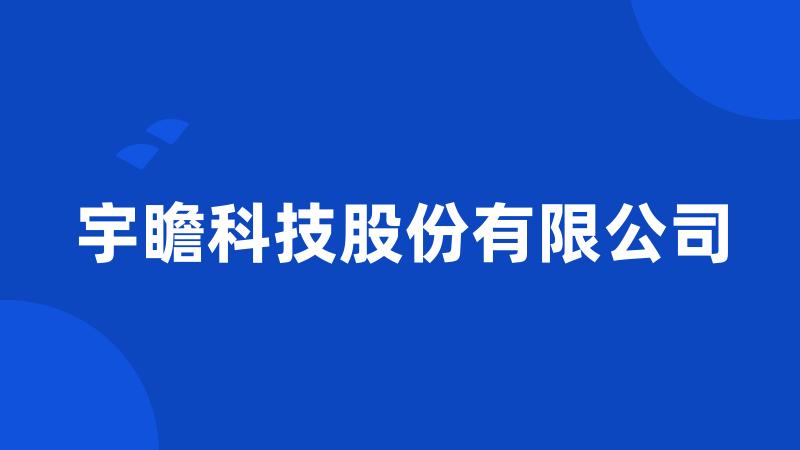 宇瞻科技股份有限公司